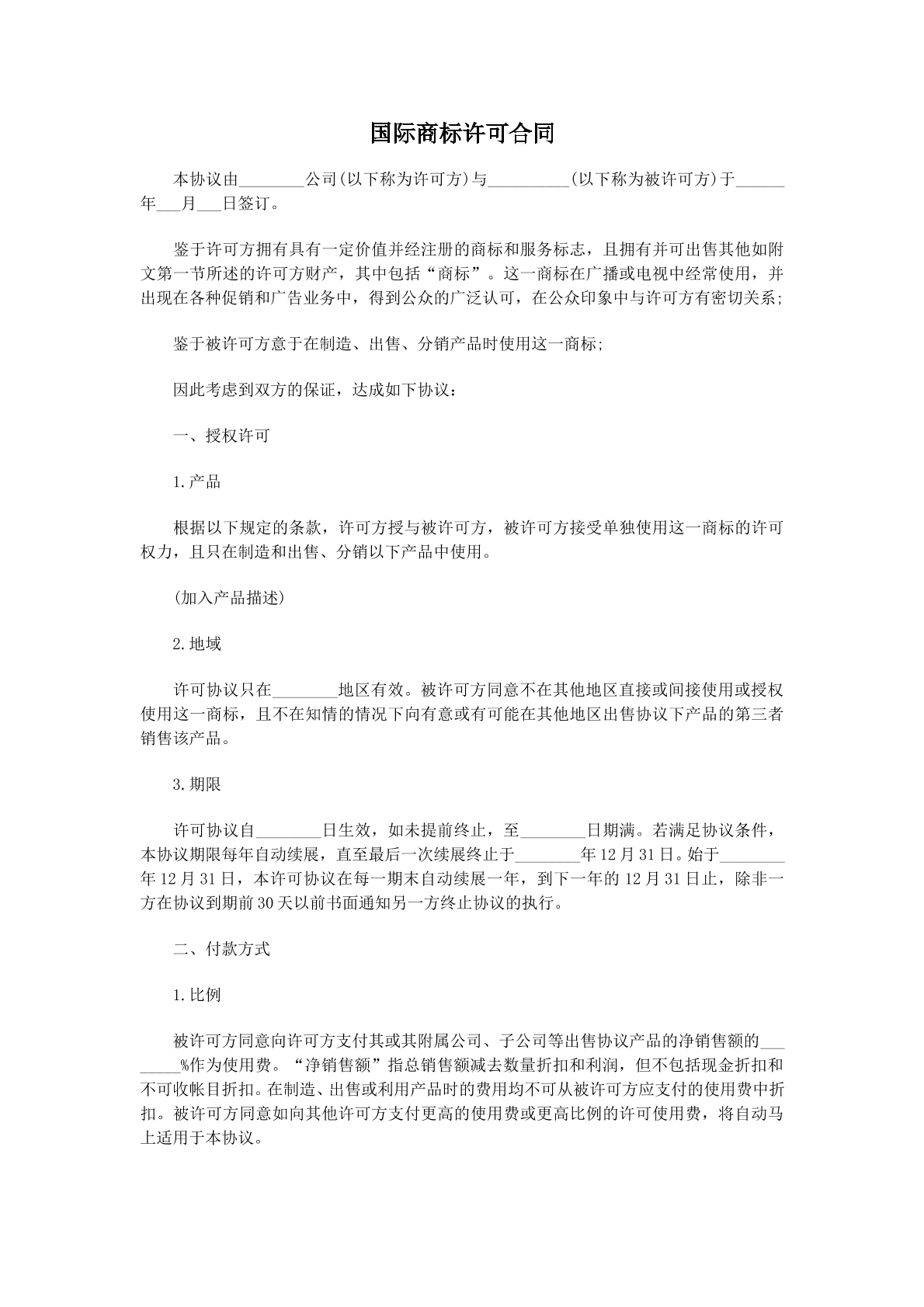 国际商标许可合同

本协议由____公司(以下称为许可方)与____(以下称为被许可方)于____年____月____日签订。

鉴于许可方拥有具有一定价值并经注册的商标和服务标志，且拥有并可出售其他如附文第一节所述的许可方财产，其中包括“商标”。这一商标在广播或电视中经常使用，并出现在各种促销和广告业务中，得到公众的广泛认可，在公众印象中与许可方有密切关系;

鉴于被许可方意于在制造、出售、分销产品时使用这一商标;

因此考虑到双方的保证，达成如下协议：

一、授权许可

1.产品

根据以下规定的条款，许可方授与被许可方，被许可方接受单独使用这一商标的许可权力，且只在制造和出售、分销以下产品中使用。

(加入产品描述)

2.地域

许可协议只在____地区有效。被许可方同意不在其他地区直接或间接使用或授权使用这一商标，且不在知情的情况下向有意或有可能在其他地区出售协议下产品的第三者销售该产品。

3.期限

许可协议自____日生效，如未提前终止，至____日期满。若满足协议条件，本协议期限每年自动续展，直至最后一次续展终止于____年12月31日。始于____年12月31日，本许可协议在每一期末自动续展一年，到下一年的12月31日止，除非一方在协议到期前30天以前书面通知另一方终止协议的执行。

二、付款方式

1.比例

被许可方同意向许可方支付其或其附属公司、子公司等出售协议产品的净销售额的____%作为使用费。“净销售额”指总销售额减去数量折扣和利润，但不包括现金折扣和不可收帐目折扣。在制造、出售或利用产品时的费用均不可从被许可方应支付的使用费中折扣。被许可方同意如向其他许可方支付更高的使用费或更高比例的许可使用费，将自动马上适用于本协议。